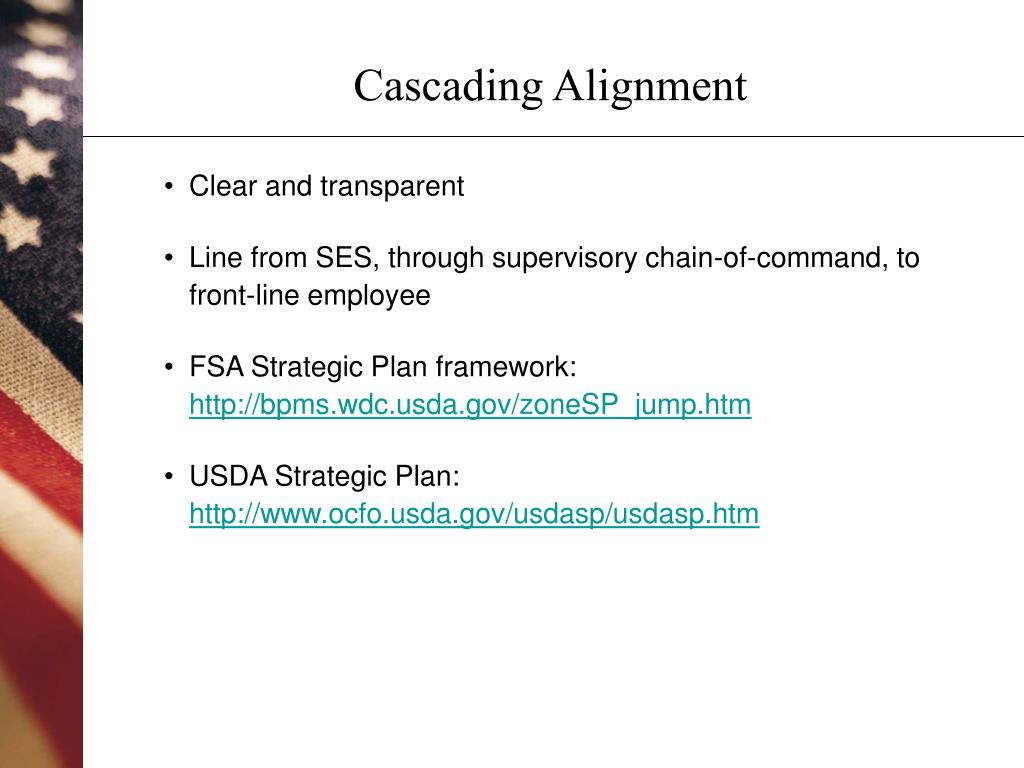 Cascading Alignment

• Clear and transparent

• Line from SES, through supervisory chain-of-command, to front-line employee

• FSA Strategic Plan framework: http://bpms.wdc.usda.gov/zoneSP_jump.htm

• USDA Strategic Plan: http://www.ocfo.usda.gov/usdasp/usdasp.htm